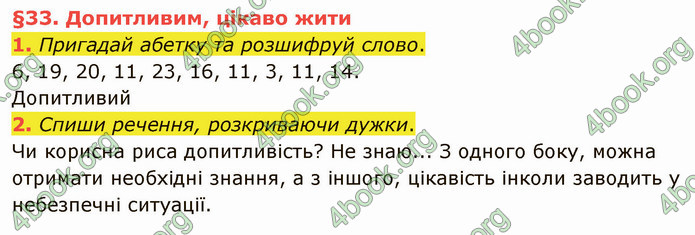 §33. Допитливим, цікаво жити

1. Пригадай абетку та розшифруй слово.

6, 19, 20, 11, 23, 16, 11, 3, 11, 14.

Допитливий

2. Спиши речення, розкриваючи дужки.

Чи корисна риса допитливість? Не знаю... З одного боку, можна отримати необхідні знання, а з іншого, цікавість інколи заводить у небезпечні ситуації.

4book.org